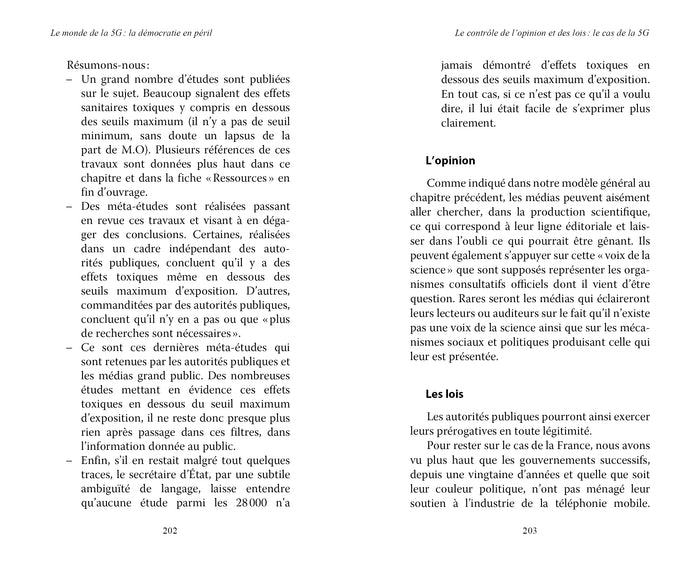 Le monde de la 5G : la démocratie en péril

Résumons-nous :

– Un grand nombre d'études sont publiées sur le sujet. Beaucoup signalent des effets sanitaires toxiques y compris en dessous des seuils maximum (il n'y a pas de seuil minimum, sans doute un lapsus de la part de M.O). Plusieurs références de ces travaux sont données plus haut dans ce chapitre et dans la fiche « Ressources » en fin d'ouvrage.

– Des méta-études sont réalisées passant en revue ces travaux et visant à en dégager des conclusions. Certaines, réalisées dans un cadre indépendant des autorités publiques, concluent qu'il y a des effets toxiques même en dessous des seuils maximum d'exposition. D'autres, commanditées par des autorités publiques, concluent qu'il n'y en a pas ou que « plus de recherches sont nécessaires ».

– Ce sont ces dernières méta-études qui sont retenues par les autorités publiques et les médias grand public. Des nombreuses études mettant en évidence ces effets toxiques en dessous du seuil maximum d'exposition, il ne reste donc presque plus rien après passage dans ces filtres, dans l'information donnée au public.

– Enfin, s'il en restait malgré tout quelques traces, le secrétaire d'État, par une subtile ambiguïté de langage, laisse entendre qu'aucune étude parmi les 28 000 n'a

202

Le contrôle de l'opinion et des lois : le cas de la 5G

jamais démontré d'effets toxiques en dessous des seuils maximum d'exposition. En tout cas, si ce n'est pas ce qu'il a voulu dire, il lui était facile de s'exprimer plus clairement.

L'opinion

Comme indiqué dans notre modèle général au chapitre précédent, les médias peuvent aisément aller chercher, dans la production scientifique, ce qui correspond à leur ligne éditoriale et laisser dans l'oubli ce qui pourrait être gênant. Ils peuvent également s'appuyer sur cette « voix de la science » que sont supposés représenter les organismes consultatifs officiels dont il vient d'être question. Rares seront les médias qui éclaireront leurs lecteurs ou auditeurs sur le fait qu'il n'existe pas une voix de la science ainsi que sur les mécanismes sociaux et politiques produisant celle qui leur est présentée.

Les lois

Les autorités publiques pourront ainsi exercer leurs prérogatives en toute légitimité.

Pour rester sur le cas de la France, nous avons vu plus haut que les gouvernements successifs, depuis une vingtaine d'années et quelle que soit leur couleur politique, n'ont pas ménagé leur soutien à l'industrie de la téléphonie mobile.

203